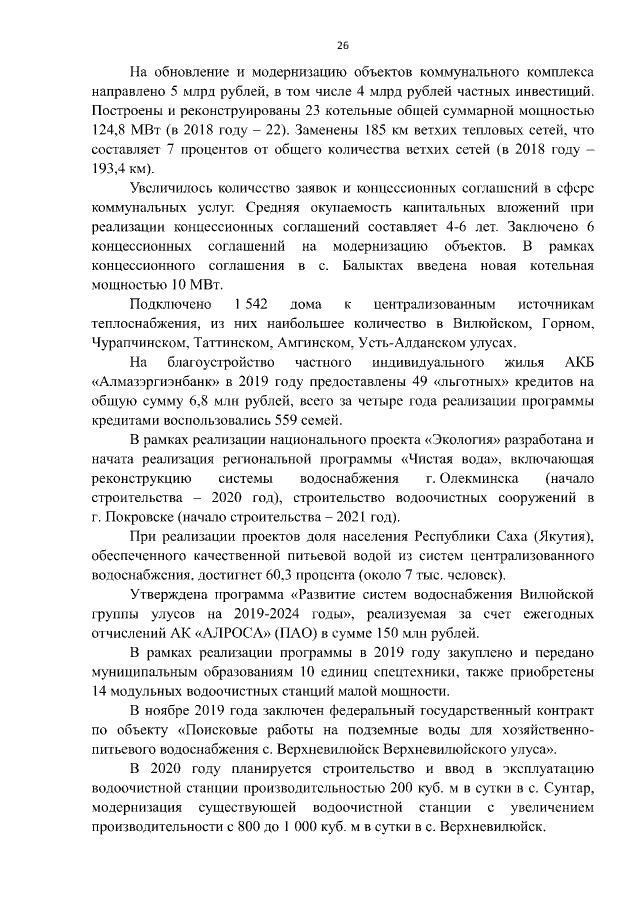 26

На обновление и модернизацию объектов коммунального комплекса направлено 5 млрд рублей, в том числе 4 млрд рублей частных инвестиций. Построены и реконструированы 23 котельные общей суммарной мощностью 124,8 МВт (в 2018 году – 22). Заменены 185 км ветхих тепловых сетей, что составляет 7 процентов от общего количества ветхих сетей (в 2018 году – 193,4 км).

Увеличилось количество заявок и концессионных соглашений в сфере коммунальных услуг. Средняя окупаемость капитальных вложений при реализации концессионных соглашений составляет 4-6 лет. Заключено 6 концессионных соглашений на модернизацию объектов. В рамках концессионного соглашения в с. Балыктах введена новая котельная мощностью 10 МВт.

Подключено 1 542 дома к централизованным источникам теплоснабжения, из них наибольшее количество в Вилюйском, Горном, Чурапчинском, Таттинском, Амгинском, Усть-Алданском улусах.

На благоустройство частного индивидуального жилья АКБ «Алмазэргиэнбанк» в 2019 году предоставлены 49 «льготных» кредитов на общую сумму 6,8 млн рублей, всего за четыре года реализации программы кредитами воспользовались 559 семей.

В рамках реализации национального проекта «Экология» разработана и начата реализация региональной программы «Чистая вода», включающая реконструкцию системы водоснабжения г. Олекминска (начало строительства – 2020 год), строительство водоочистных сооружений в г. Покровске (начало строительства – 2021 год).

При реализации проектов доля населения Республики Саха (Якутия), обеспеченного качественной питьевой водой из систем централизованного водоснабжения, достигнет 60,3 процента (около 7 тыс. человек).

Утверждена программа «Развитие систем водоснабжения Вилюйской группы улусов на 2019-2024 годы», реализуемая за счет ежегодных отчислений АК «АЛРОСА» (ПАО) в сумме 150 млн рублей.

В рамках реализации программы в 2019 году закуплено и передано муниципальным образованиям 10 единиц спецтехники, также приобретены 14 модульных водоочистных станций малой мощности.

В ноябре 2019 года заключен федеральный государственный контракт по объекту «Поисковые работы на подземные воды для хозяйственно-питьевого водоснабжения с. Верхневилюйск Верхневилюйского улуса».

В 2020 году планируется строительство и ввод в эксплуатацию водоочистной станции производительностью 200 куб. м в сутки в с. Сунтар, модернизация существующей водоочистной станции с увеличением производительности с 800 до 1 000 куб. м в сутки в с. Верхневилюйск.